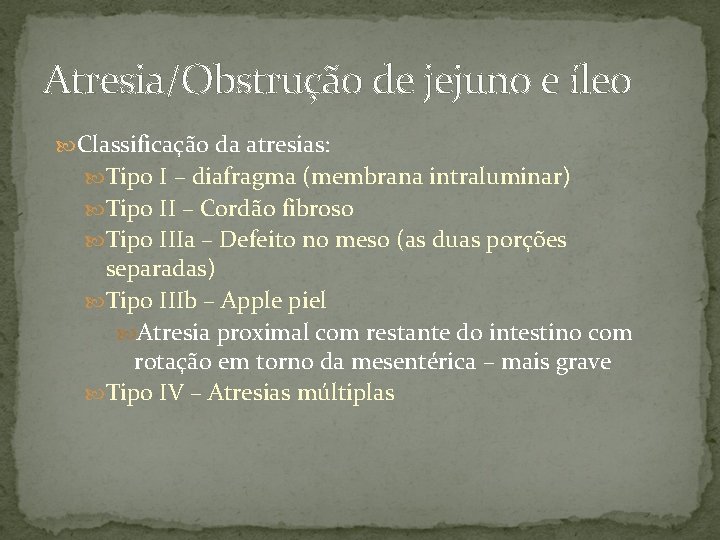 Atresia/Obstrução de jejuno e íleo

Classificação da atresias:

Tipo I – diafragma (membrana intraluminar)

Tipo II – Cordão fibroso

Tipo IIIa – Defeito no meso (as duas porções separadas)

Tipo IIIb – Apple piel

Atresia proximal com restante do intestino com rotação em torno da mesentérica – mais grave

Tipo IV – Atresias múltiplas